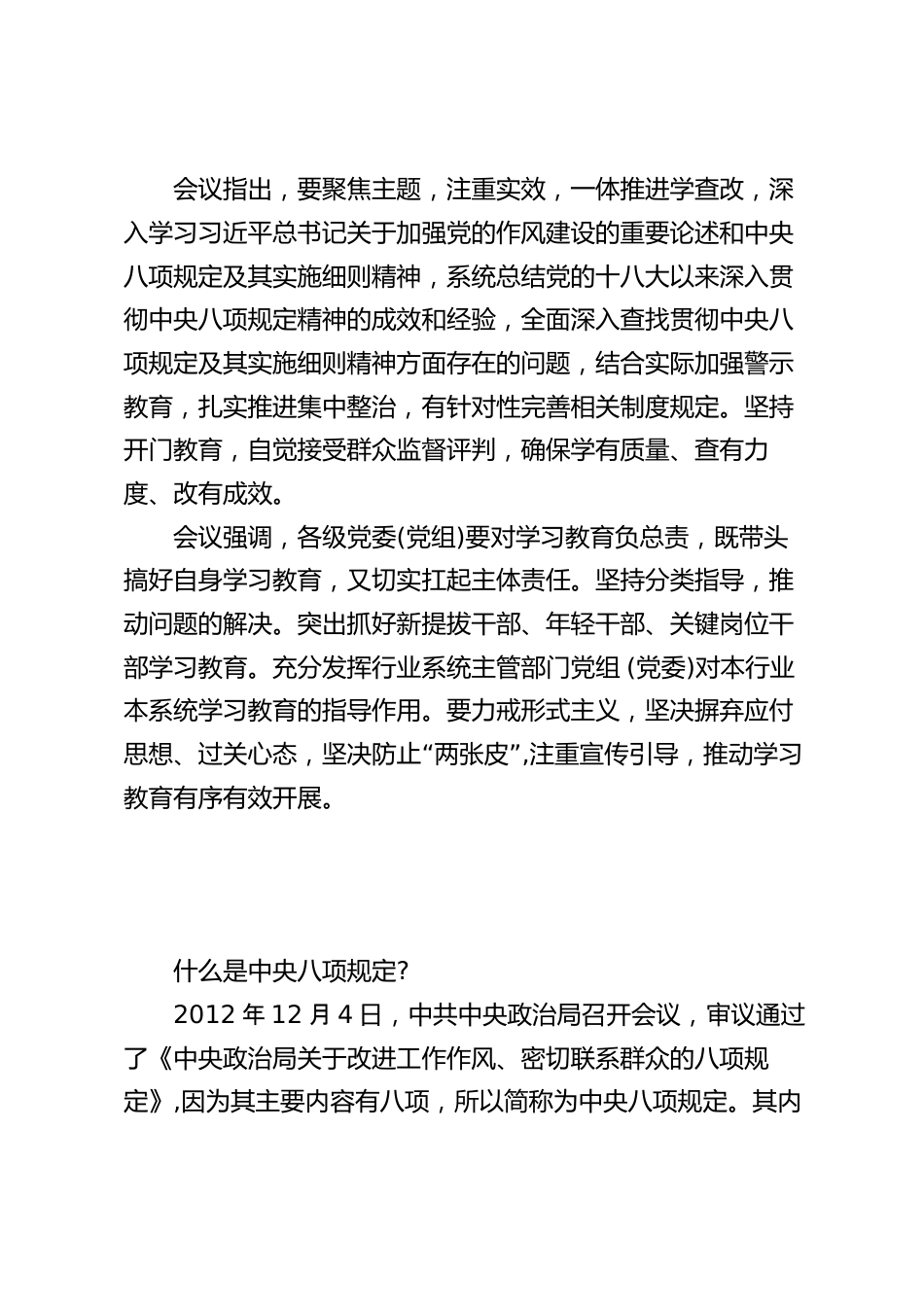 会议指出，要聚焦主题，注重实效，一体推进学查改，深入学习习近平总书记关于加强党的作风建设的重要论述和中央八项规定及其实施细则精神，系统总结党的十八大以来深入贯彻中央八项规定精神的成效和经验，全面深入查找贯彻中央八项规定及其实施细则精神方面存在的问题，结合实际加强警示教育，扎实推进集中整治，有针对性完善相关制度规定。坚持开门教育，自觉接受群众监督评判，确保学有质量、查有力度、改有成效。

会议强调，各级党委(党组)要对学习教育负总责，既带头搞好自身学习教育，又切实扛起主体责任。坚持分类指导，推动问题的解决。突出抓好新提拔干部、年轻干部、关键岗位干部学习教育。充分发挥行业系统主管部门党组 (党委)对本行业本系统学习教育的指导作用。要力戒形式主义，坚决摒弃应付思想、过关心态，坚决防止“两张皮”,注重宣传引导，推动学习教育有序有效开展。

什么是中央八项规定?

2012 年 12 月 4 日，中共中央政治局召开会议，审议通过了《中央政治局关于改进工作作风、密切联系群众的八项规定》,因为其主要内容有八项，所以简称为中央八项规定。其内